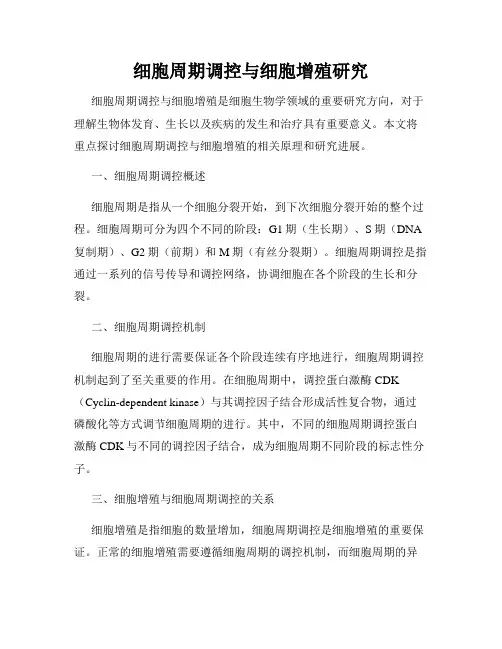 细胞周期调控与细胞增殖研究

细胞周期调控与细胞增殖是细胞生物学领域的重要研究方向，对于理解生物体发育、生长以及疾病的发生和治疗具有重要意义。本文将重点探讨细胞周期调控与细胞增殖的相关原理和研究进展。

一、细胞周期调控概述

细胞周期是指从一个细胞分裂开始，到下次细胞分裂开始的整个过程。细胞周期可分为四个不同的阶段：G1 期（生长期）、S 期（DNA 复制期）、G2 期（前期）和 M 期（有丝分裂期）。细胞周期调控是指通过一系列的信号传导和调控网络，协调细胞在各个阶段的生长和分裂。

二、细胞周期调控机制

细胞周期的进行需要保证各个阶段连续有序地进行，细胞周期调控机制起到了至关重要的作用。在细胞周期中，调控蛋白激酶 CDK（Cyclin-dependent kinase）与其调控因子结合形成活性复合物，通过磷酸化等方式调节细胞周期的进行。其中，不同的细胞周期调控蛋白激酶 CDK 与不同的调控因子结合，成为细胞周期不同阶段的标志性分子。

三、细胞增殖与细胞周期调控的关系

细胞增殖是指细胞的数量增加，细胞周期调控是细胞增殖的重要保证。正常的细胞增殖需要遵循细胞周期的调控机制，而细胞周期的异